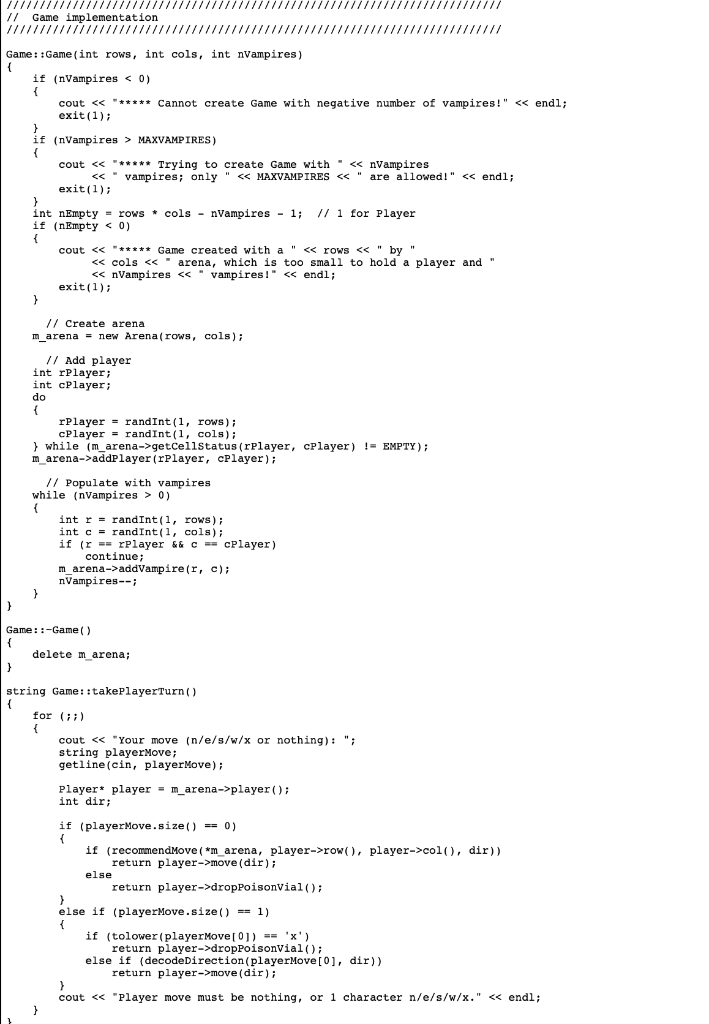 ///////////////////////////////////////////////////////////////////////////
//  Game implementation
///////////////////////////////////////////////////////////////////////////

Game::Game(int rows, int cols, int nVampires)
{
    if (nVampires < 0)
    {
        cout << "***** Cannot create Game with negative number of vampires!" << endl;
        exit(1);
    }
    if (nVampires > MAXVAMPIRES)
    {
        cout << "***** Trying to create Game with " << nVampires
             << " vampires; only " << MAXVAMPIRES << " are allowed!" << endl;
        exit(1);
    }
    int nEmpty = rows * cols - nVampires - 1;  // 1 for Player
    if (nEmpty < 0)
    {
        cout << "***** Game created with a " << rows << " by "
             << cols << " arena, which is too small to hold a player and "
             << nVampires << " vampires!" << endl;
        exit(1);
    }

      // Create arena
    m_arena = new Arena(rows, cols);

      // Add player
    int rPlayer;
    int cPlayer;
    do
    {
        rPlayer = randInt(1, rows);
        cPlayer = randInt(1, cols);
    } while (m_arena->getCellStatus(rPlayer, cPlayer) != EMPTY);
    m_arena->addPlayer(rPlayer, cPlayer);

      // Populate with vampires
    while (nVampires > 0)
    {
        int r = randInt(1, rows);
        int c = randInt(1, cols);
        if (r == rPlayer && c == cPlayer)
            continue;
        m_arena->addVampire(r, c);
        nVampires--;
    }
}

Game::~Game()
{
    delete m_arena;
}

string Game::takePlayerTurn()
{
    for (;;)
    {
        cout << "Your move (n/e/s/w/x or nothing): ";
        string playerMove;
        getline(cin, playerMove);

        Player* player = m_arena->player();
        int dir;

        if (playerMove.size() == 0)
        {
            if (recommendMove(*m_arena, player->row(), player->col(), dir))
                return player->move(dir);
            else
                return player->dropPoisonVial();
        }
        else if (playerMove.size() == 1)
        {
            if (tolower(playerMove[0]) == 'x')
                return player->dropPoisonVial();
            else if (decodeDirection(playerMove[0], dir))
                return player->move(dir);
        }
        cout << "Player move must be nothing, or 1 character n/e/s/w/x." << endl;
    }
}